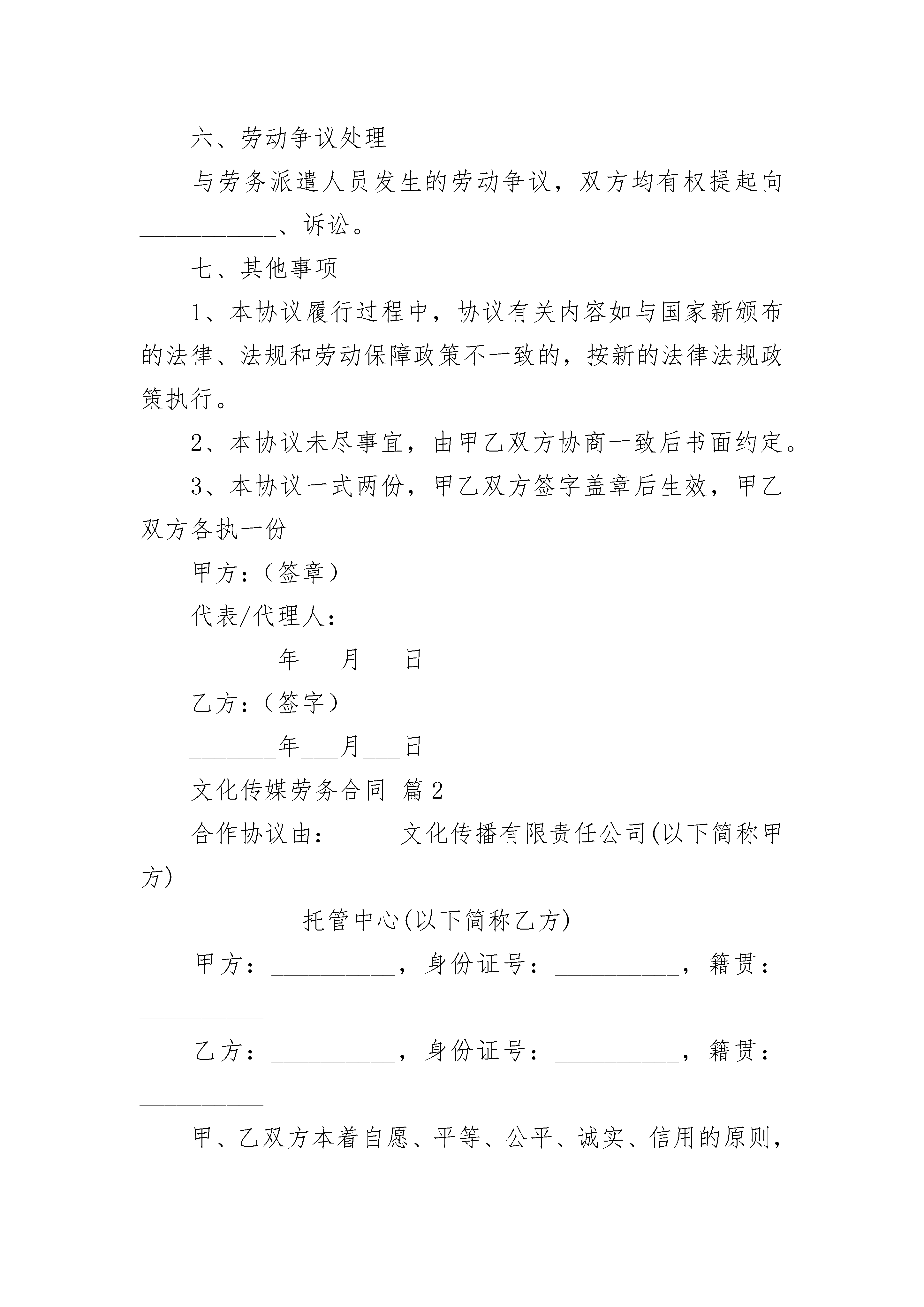 六、劳动争议处理

与劳务派遣人员发生的劳动争议，双方均有权提起向___________、诉讼。

七、其他事项

1、本协议履行过程中，协议有关内容如与国家新颁布的法律、法规和劳动保障政策不一致的，按新的法律法规政策执行。

2、本协议未尽事宜，由甲乙双方协商一致后书面约定。

3、本协议一式两份，甲乙双方签字盖章后生效，甲乙双方各执一份

甲方：（签章）

代表/代理人：

_______年___月___日

乙方：（签字）

_______年___月___日

文化传媒劳务合同 篇2

合作协议由：_____文化传播有限责任公司(以下简称甲方)

_________托管中心(以下简称乙方)

甲方：__________，身份证号：__________，籍贯：__________

乙方：__________，身份证号：__________，籍贯：__________

甲、乙双方本着自愿、平等、公平、诚实、信用的原则，